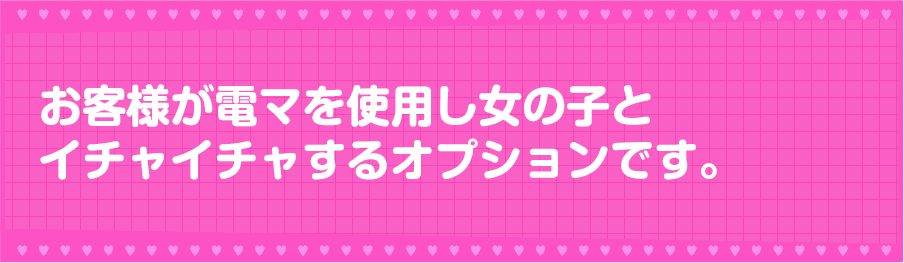 お客様が電マを使用し女の子と
イチャイチャするオプションです。